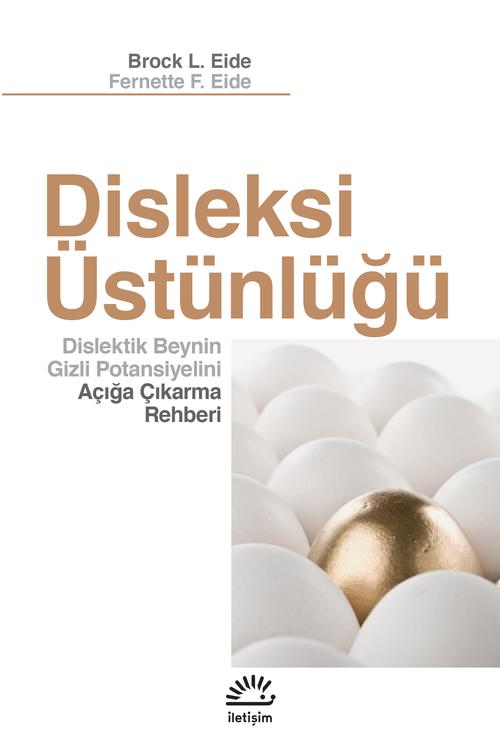 Brock L. Eide
Fernette F. Eide

Disleksi Üstünlüğü

Dislektik Beynin Gizli Potansiyelini Açığa Çıkarma Rehberi

iletişim